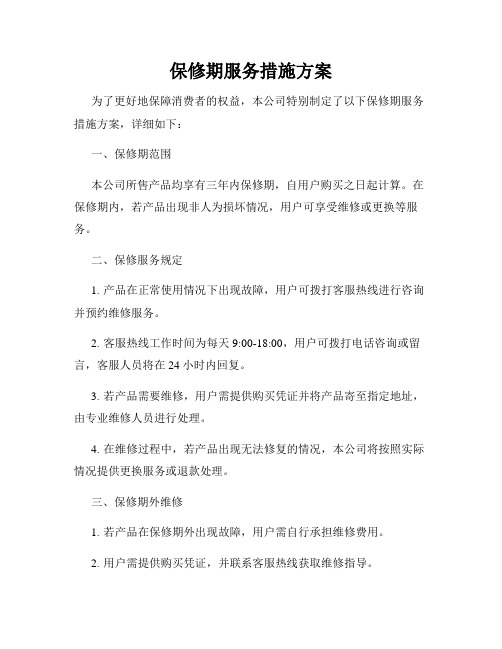 保修期服务措施方案

为了更好地保障消费者的权益，本公司特别制定了以下保修期服务措施方案，详细如下：

一、保修期范围

本公司所售产品均享有三年内保修期，自用户购买之日起计算。在保修期内，若产品出现非人为损坏情况，用户可享受维修或更换等服务。

二、保修服务规定

1. 产品在正常使用情况下出现故障，用户可拨打客服热线进行咨询并预约维修服务。

2. 客服热线工作时间为每天 9:00-18:00，用户可拨打电话咨询或留言，客服人员将在 24 小时内回复。

3. 若产品需要维修，用户需提供购买凭证并将产品寄至指定地址，由专业维修人员进行处理。

4. 在维修过程中，若产品出现无法修复的情况，本公司将按照实际情况提供更换服务或退款处理。

三、保修期外维修

1. 若产品在保修期外出现故障，用户需自行承担维修费用。

2. 用户需提供购买凭证，并联系客服热线获取维修指导。